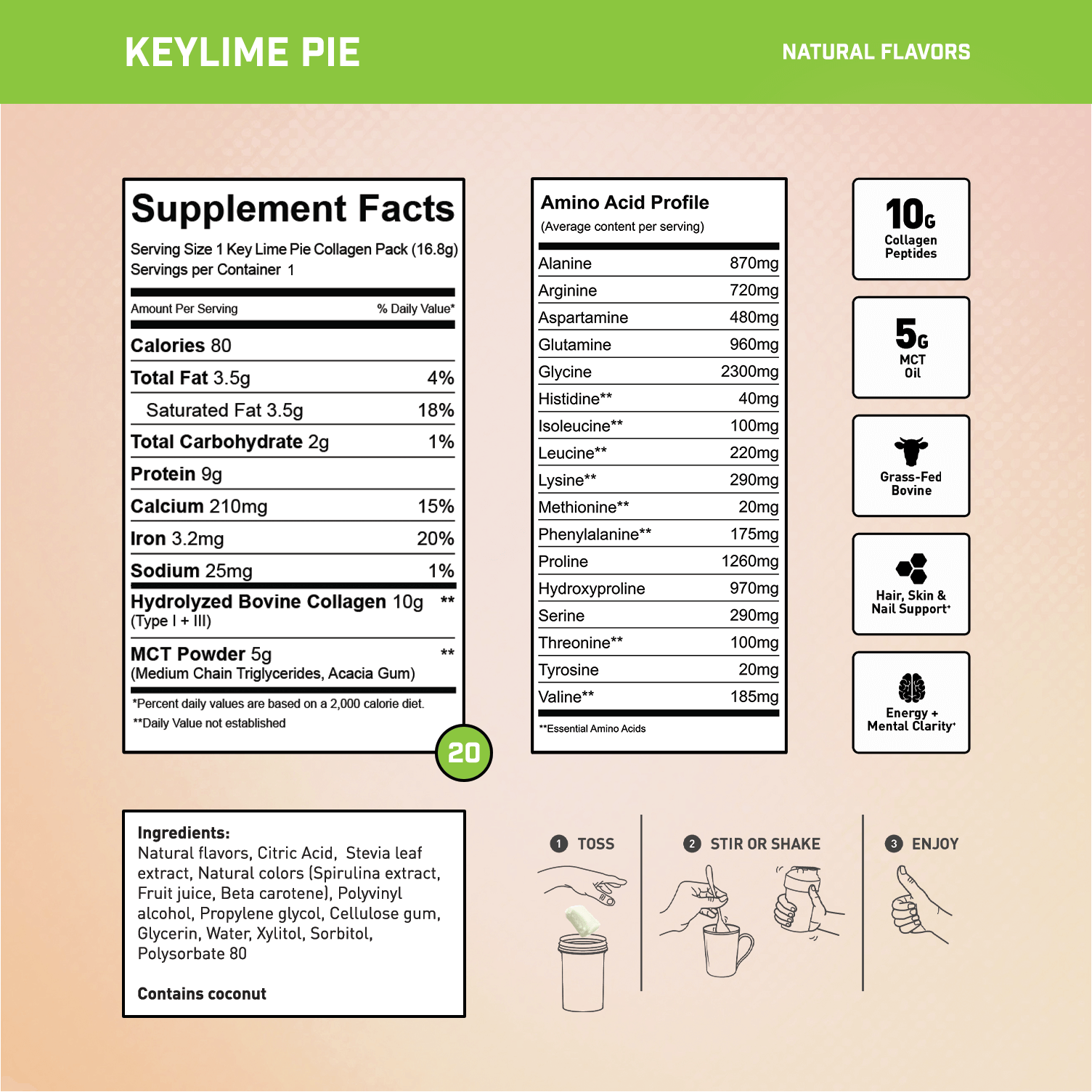 KEYLIME PIE

NATURAL FLAVORS

Supplement Facts

Serving Size 1 Key Lime Pie Collagen Pack (16.8g)
Servings per Container 1

| Amount Per Serving | % Daily Value* |
|---|---|
| Calories 80 | |
| Total Fat 3.5g | 4% |
| Saturated Fat 3.5g | 18% |
| Total Carbohydrate 2g | 1% |
| Protein 9g | |
| Calcium 210mg | 15% |
| Iron 3.2mg | 20% |
| Sodium 25mg | 1% |
| Hydrolyzed Bovine Collagen 10g (Type I + III) | ** |
| MCT Powder 5g (Medium Chain Triglycerides, Acacia Gum) | ** |

*Percent daily values are based on a 2,000 calorie diet.
**Daily Value not established

20

Amino Acid Profile
(Average content per serving)

| Alanine | 870mg |
|---|---|
| Arginine | 720mg |
| Aspartamine | 480mg |
| Glutamine | 960mg |
| Glycine | 2300mg |
| Histidine** | 40mg |
| Isoleucine** | 100mg |
| Leucine** | 220mg |
| Lysine** | 290mg |
| Methionine** | 20mg |
| Phenylalanine** | 175mg |
| Proline | 1260mg |
| Hydroxyproline | 970mg |
| Serine | 290mg |
| Threonine** | 100mg |
| Tyrosine | 20mg |
| Valine** | 185mg |

**Essential Amino Acids

10G
Collagen
Peptides

5G
MCT
Oil

Grass-Fed
Bovine

Hair, Skin &
Nail Support*

Energy +
Mental Clarity*

Ingredients:
Natural flavors, Citric Acid, Stevia leaf extract, Natural colors (Spirulina extract, Fruit juice, Beta carotene), Polyvinyl alcohol, Propylene glycol, Cellulose gum, Glycerin, Water, Xylitol, Sorbitol, Polysorbate 80

Contains coconut

1 TOSS

2 STIR OR SHAKE

3 ENJOY